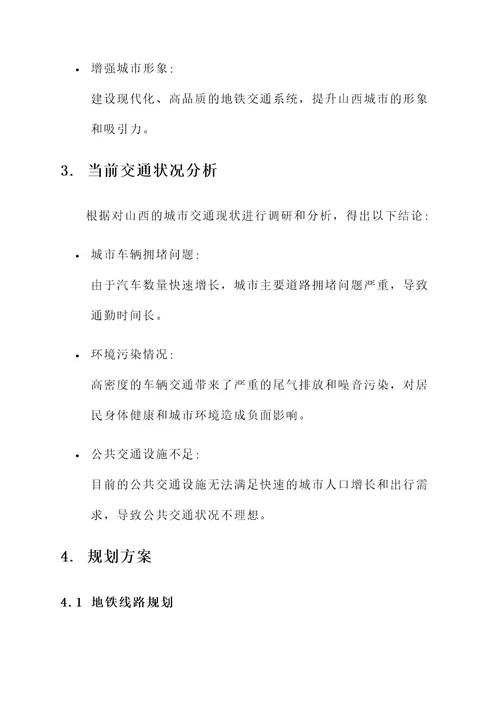 • 增强城市形象：
建设现代化、高品质的地铁交通系统，提升山西城市的形象和吸引力。

3. 当前交通状况分析

根据对山西的城市交通现状进行调研和分析，得出以下结论：

• 城市车辆拥堵问题：
由于汽车数量快速增长，城市主要道路拥堵问题严重，导致通勤时间长。

• 环境污染情况：
高密度的车辆交通带来了严重的尾气排放和噪音污染，对居民身体健康和城市环境造成负面影响。

• 公共交通设施不足：
目前的公共交通设施无法满足快速的城市人口增长和出行需求，导致公共交通状况不理想。

4. 规划方案

4.1 地铁线路规划